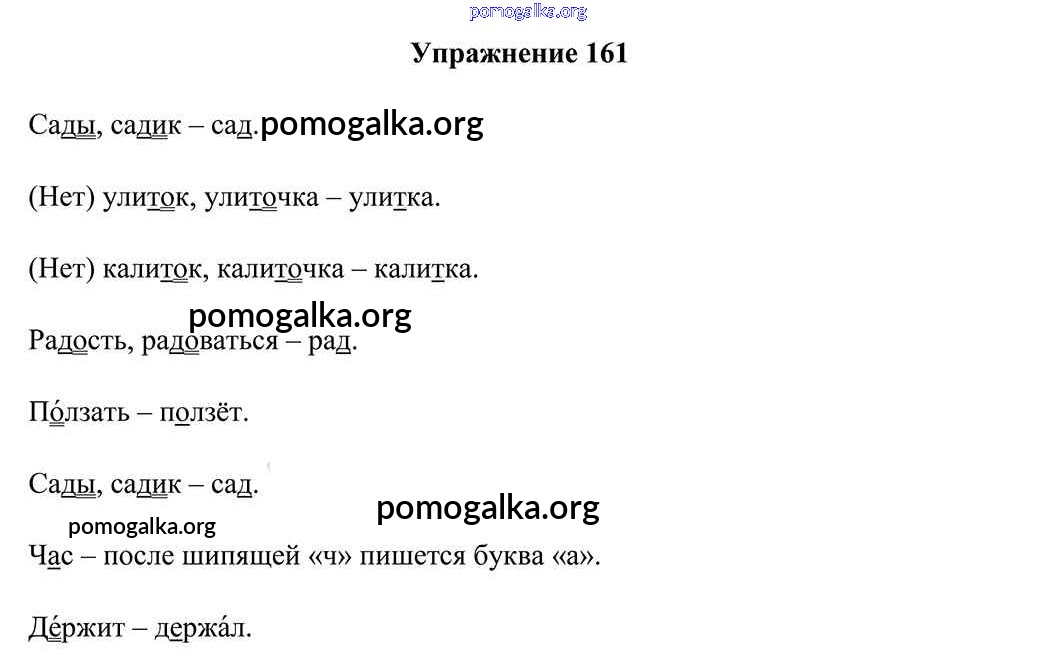 pomogalka.org

Упражнение 161

Сады, садик – сад.pomogalka.org

(Нет) улиток, улиточка – улитка.

(Нет) калиток, калиточка – калитка.

pomogalka.org

Радость, радоваться – рад.

По́лзать – ползёт.

Сады, садик – сад.

pomogalka.org

pomogalka.org

Час – после шипящей «ч» пишется буква «а».

Де́ржит – держа́л.